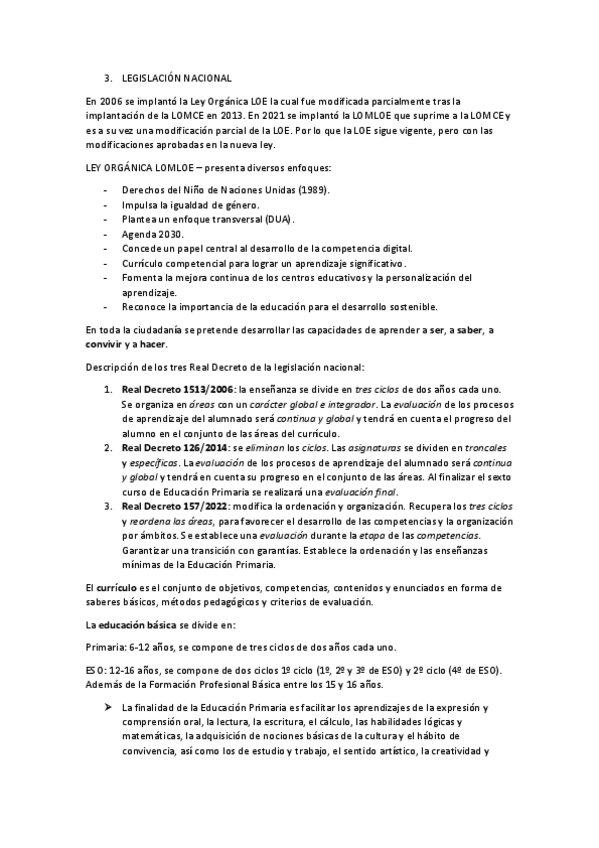 3. LEGISLACIÓN NACIONAL

En 2006 se implantó la Ley Orgánica LOE la cual fue modificada parcialmente tras la implantación de la LOMCE en 2013. En 2021 se implantó la LOMLOE que suprime a la LOMCE y es a su vez una modificación parcial de la LOE. Por lo que la LOE sigue vigente, pero con las modificaciones aprobadas en la nueva ley.

LEY ORGÁNICA LOMLOE – presenta diversos enfoques:

- Derechos del Niño de Naciones Unidas (1989).
- Impulsa la igualdad de género.
- Plantea un enfoque transversal (DUA).
- Agenda 2030.
- Concede un papel central al desarrollo de la competencia digital.
- Currículo competencial para lograr un aprendizaje significativo.
- Fomenta la mejora continua de los centros educativos y la personalización del aprendizaje.
- Reconoce la importancia de la educación para el desarrollo sostenible.

En toda la ciudadanía se pretende desarrollar las capacidades de aprender a ser, a saber, a convivir y a hacer.

Descripción de los tres Real Decreto de la legislación nacional:

1. Real Decreto 1513/2006: la enseñanza se divide en tres ciclos de dos años cada uno. Se organiza en áreas con un carácter global e integrador. La evaluación de los procesos de aprendizaje del alumnado será continua y global y tendrá en cuenta el progreso del alumno en el conjunto de las áreas del currículo.
2. Real Decreto 126/2014: se eliminan los ciclos. Las asignaturas se dividen en troncales y específicas. La evaluación de los procesos de aprendizaje del alumnado será continua y global y tendrá en cuenta su progreso en el conjunto de las áreas. Al finalizar el sexto curso de Educación Primaria se realizará una evaluación final.
3. Real Decreto 157/2022: modifica la ordenación y organización. Recupera los tres ciclos y reordena las áreas, para favorecer el desarrollo de las competencias y la organización por ámbitos. Se establece una evaluación durante la etapa de las competencias. Garantizar una transición con garantías. Establece la ordenación y las enseñanzas mínimas de la Educación Primaria.

El currículo es el conjunto de objetivos, competencias, contenidos y enunciados en forma de saberes básicos, métodos pedagógicos y criterios de evaluación.

La educación básica se divide en:

Primaria: 6-12 años, se compone de tres ciclos de dos años cada uno.

ESO: 12-16 años, se compone de dos ciclos 1º ciclo (1º, 2º y 3º de ESO) y 2º ciclo (4º de ESO). Además de la Formación Profesional Básica entre los 15 y 16 años.

➢ La finalidad de la Educación Primaria es facilitar los aprendizajes de la expresión y comprensión oral, la lectura, la escritura, el cálculo, las habilidades lógicas y matemáticas, la adquisición de nociones básicas de la cultura y el hábito de convivencia, así como los de estudio y trabajo, el sentido artístico, la creatividad y